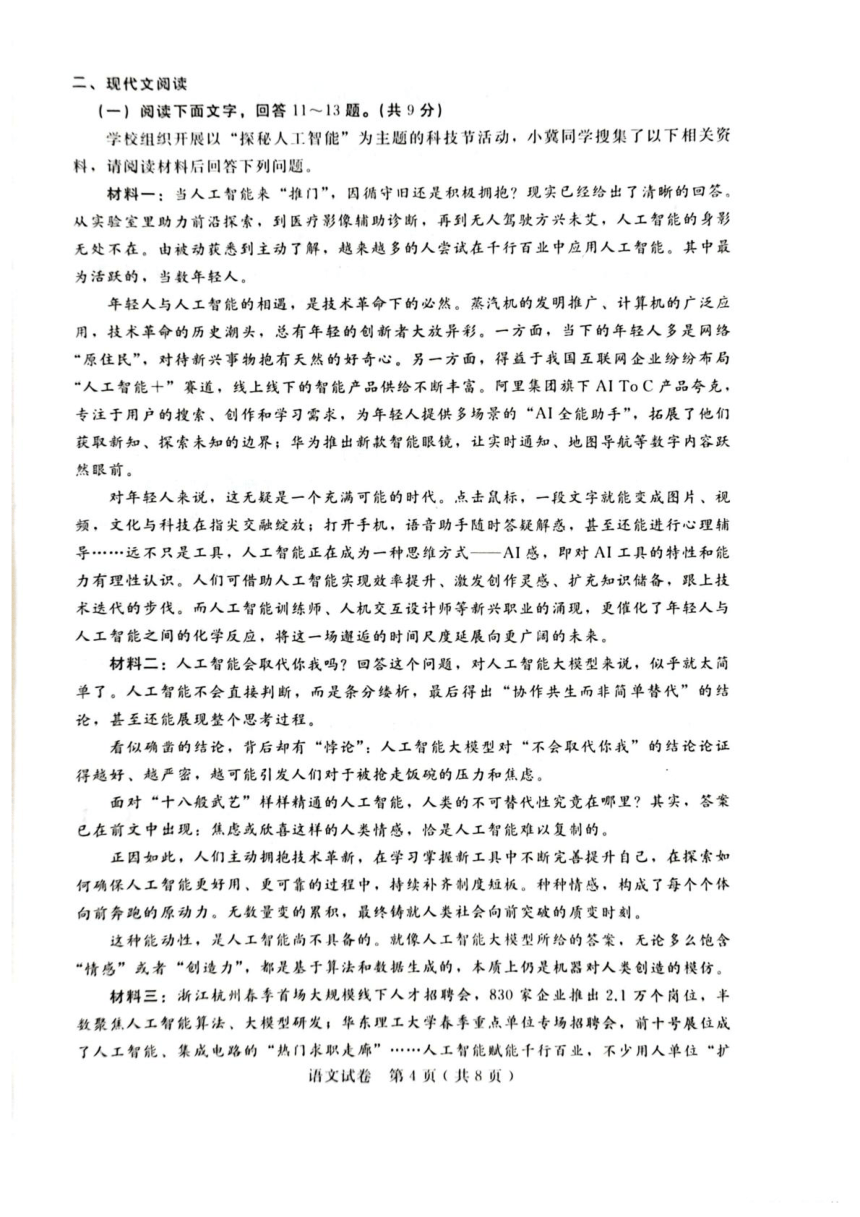 二、现代文阅读

（一）阅读下面文字，回答 11～13 题。（共 9 分）

学校组织开展以“探秘人工智能”为主题的科技节活动，小冀同学搜集了以下相关资料，请阅读材料后回答下列问题。

材料一：当人工智能来“推门”，因循守旧还是积极拥抱？现实已经给出了清晰的回答。从实验室里助力前沿探索，到医疗影像辅助诊断，再到无人驾驶方兴未艾，人工智能的身影无处不在。由被动获悉到主动了解，越来越多的人尝试在千行百业中应用人工智能。其中最为活跃的，当数年轻人。

年轻人与人工智能的相遇，是技术革命下的必然。蒸汽机的发明推广、计算机的广泛应用，技术革命的历史潮头，总有年轻的创新者大放异彩。一方面，当下的年轻人多是网络“原住民”，对待新兴事物抱有天然的好奇心。另一方面，得益于我国互联网企业纷纷布局“人工智能+”赛道，线上线下的智能产品供给不断丰富。阿里集团旗下 AI To C 产品夸克，专注于用户的搜索、创作和学习需求，为年轻人提供多场景的“AI 全能助手”，拓展了他们获取新知、探索未知的边界；华为推出新款智能眼镜，让实时通知、地图导航等数字内容跃然眼前。

对年轻人来说，这无疑是一个充满可能的时代。点击鼠标，一段文字就能变成图片、视频，文化与科技在指尖交融绽放；打开手机，语音助手随时答疑解惑，甚至还能进行心理辅导……远不只是工具，人工智能正在成为一种思维方式——AI 感，即对 AI 工具的特性和能力有理性认识。人们可借助人工智能实现效率提升、激发创作灵感、扩充知识储备，跟上技术迭代的步伐。而人工智能训练师、人机交互设计师等新兴职业的涌现，更催化了年轻人与人工智能之间的化学反应，将这一场邂逅的时间尺度延展向更广阔的未来。

材料二：人工智能会取代你我吗？回答这个问题，对人工智能大模型来说，似乎就太简单了。人工智能不会直接判断，而是条分缕析，最后得出“协作共生而非简单替代”的结论，甚至还能展现整个思考过程。

看似确凿的结论，背后却有“悖论”：人工智能大模型对“不会取代你我”的结论论证得越好、越严密，越可能引发人们对于被抢走饭碗的压力和焦虑。

面对“十八般武艺”样样精通的人工智能，人类的不可替代性究竟在哪里？其实，答案已在前文中出现：焦虑或欣喜这样的人类情感，恰是人工智能难以复制的。

正因如此，人们主动拥抱技术革新，在学习掌握新工具中不断完善提升自己，在探索如何确保人工智能更好用、更可靠的过程中，持续补齐制度短板。种种情感，构成了每个个体向前奔跑的原动力。无数量变的累积，最终铸就人类社会向前突破的质变时刻。

这种能动性，是人工智能尚不具备的。就像人工智能大模型所给的答案，无论多么饱含“情感”或者“创造力”，都是基于算法和数据生成的，本质上仍是机器对人类创造的模仿。

材料三：浙江杭州春季首场大规模线下人才招聘会，830 家企业推出 2.1 万个岗位，半数聚焦人工智能算法、大模型研发；华东理工大学春季重点单位专场招聘会，前十号展位成了人工智能、集成电路的“热门求职走廊”……人工智能赋能千行百业，不少用人单位“扩

语文试卷　第 4 页（共 8 页）